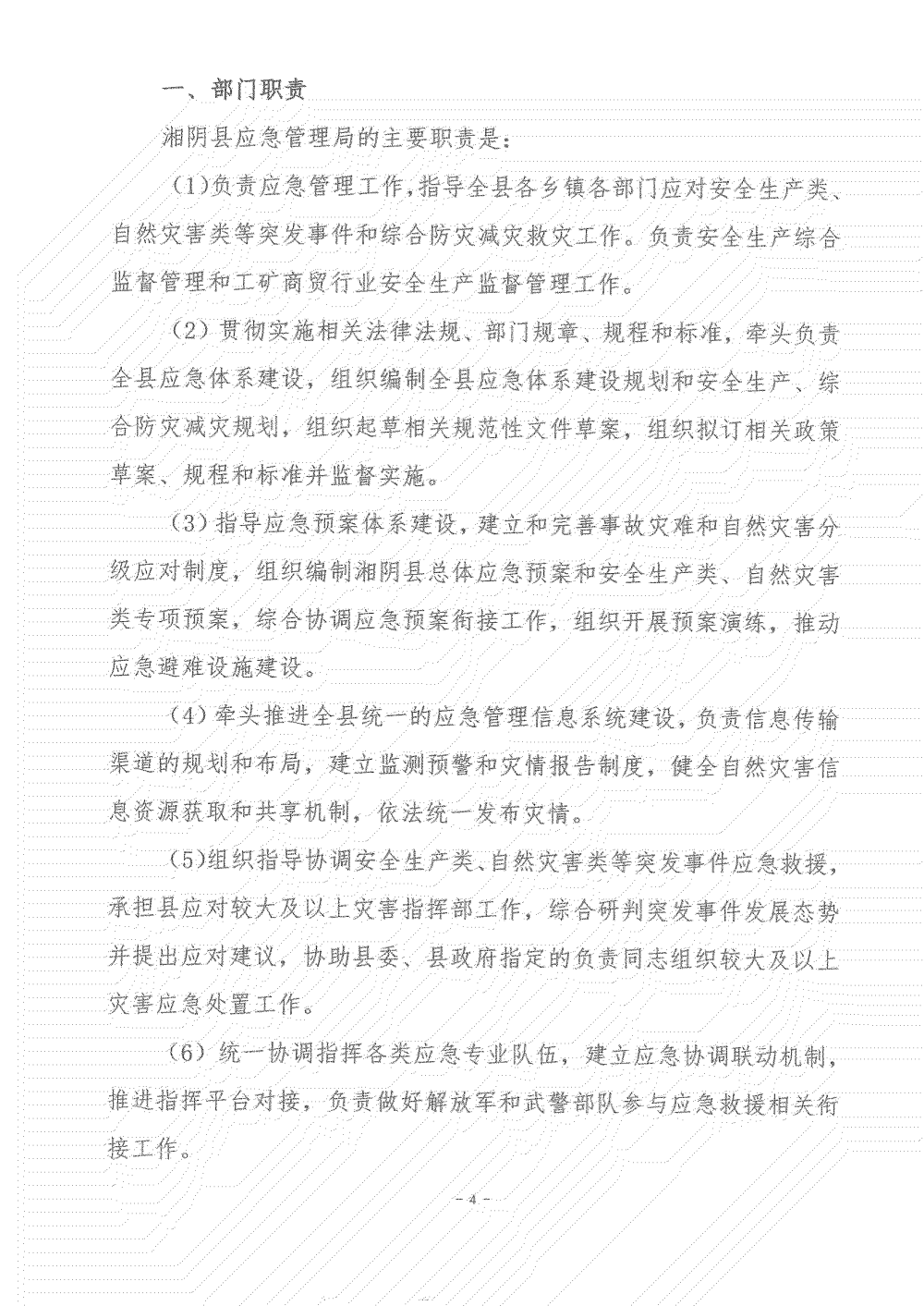 一、部门职责

湘阴县应急管理局的主要职责是：

(1)负责应急管理工作，指导全县各乡镇各部门应对安全生产类、自然灾害类等突发事件和综合防灾减灾救灾工作。负责安全生产综合监督管理和工矿商贸行业安全生产监督管理工作。

(2) 贯彻实施相关法律法规、部门规章、规程和标准，牵头负责全县应急体系建设，组织编制全县应急体系建设规划和安全生产、综合防灾减灾规划，组织起草相关规范性文件草案，组织拟订相关政策草案、规程和标准并监督实施。

(3) 指导应急预案体系建设，建立和完善事故灾难和自然灾害分级应对制度，组织编制湘阴县总体应急预案和安全生产类、自然灾害类专项预案，综合协调应急预案衔接工作，组织开展预案演练，推动应急避难设施建设。

(4) 牵头推进全县统一的应急管理信息系统建设，负责信息传输渠道的规划和布局，建立监测预警和灾情报告制度，健全自然灾害信息资源获取和共享机制，依法统一发布灾情。

(5)组织指导协调安全生产类、自然灾害类等突发事件应急救援，承担县应对较大及以上灾害指挥部工作，综合研判突发事件发展态势并提出应对建议，协助县委、县政府指定的负责同志组织较大及以上灾害应急处置工作。

(6) 统一协调指挥各类应急专业队伍，建立应急协调联动机制，推进指挥平台对接，负责做好解放军和武警部队参与应急救援相关衔接工作。

- 4 -